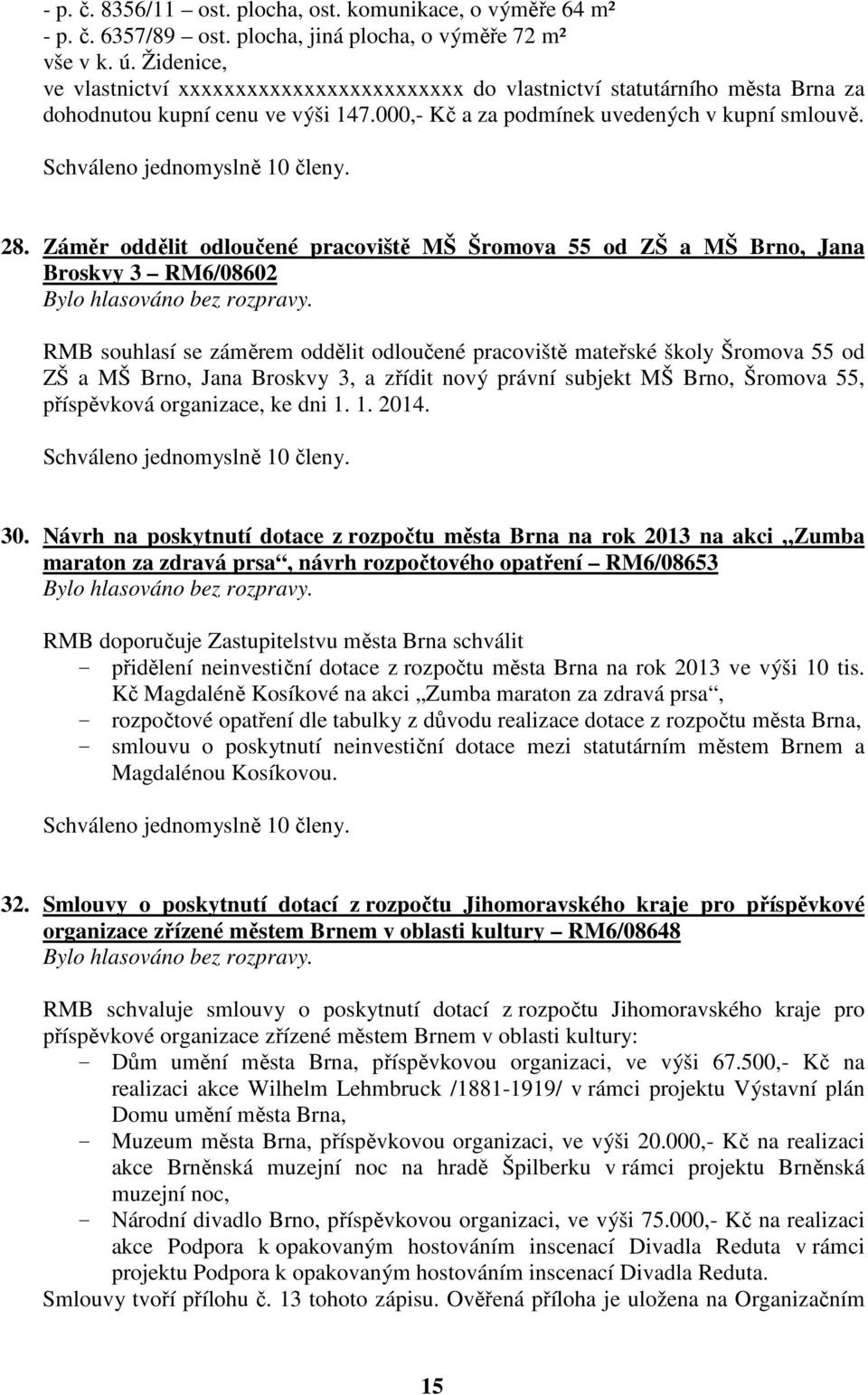 - p. č. 8356/11 – ost. plocha, ost. komunikace, o výměře 64 m²
- p. č. 6357/89 – ost. plocha, jiná plocha, o výměře 72 m²
vše v k. ú. Židenice,
ve vlastnictví xxxxxxxxxxxxxxxxxxxxxxxxx do vlastnictví statutárního města Brna za dohodnutou kupní cenu ve výši 147.000,- Kč a za podmínek uvedených v kupní smlouvě.

Schváleno jednomyslně 10 členy.

28. Záměr oddělit odloučené pracoviště MŠ Šromova 55 od ZŠ a MŠ Brno, Jana Broskvy 3 – RM6/08602

Bylo hlasováno bez rozpravy.

RMB souhlasí se záměrem oddělit odloučené pracoviště mateřské školy Šromova 55 od ZŠ a MŠ Brno, Jana Broskvy 3, a zřídit nový právní subjekt MŠ Brno, Šromova 55, příspěvková organizace, ke dni 1. 1. 2014.

Schváleno jednomyslně 10 členy.

30. Návrh na poskytnutí dotace z rozpočtu města Brna na rok 2013 na akci „Zumba maraton za zdravá prsa“, návrh rozpočtového opatření – RM6/08653

Bylo hlasováno bez rozpravy.

RMB doporučuje Zastupitelstvu města Brna schválit
- přidělení neinvestiční dotace z rozpočtu města Brna na rok 2013 ve výši 10 tis. Kč Magdaléně Kosíkové na akci „Zumba maraton za zdravá prsa“,
- rozpočtové opatření dle tabulky z důvodu realizace dotace z rozpočtu města Brna,
- smlouvu o poskytnutí neinvestiční dotace mezi statutárním městem Brnem a Magdalénou Kosíkovou.

Schváleno jednomyslně 10 členy.

32. Smlouvy o poskytnutí dotací z rozpočtu Jihomoravského kraje pro příspěvkové organizace zřízené městem Brnem v oblasti kultury – RM6/08648

Bylo hlasováno bez rozpravy.

RMB schvaluje smlouvy o poskytnutí dotací z rozpočtu Jihomoravského kraje pro příspěvkové organizace zřízené městem Brnem v oblasti kultury:
- Dům umění města Brna, příspěvkovou organizaci, ve výši 67.500,- Kč na realizaci akce Wilhelm Lehmbruck /1881-1919/ v rámci projektu Výstavní plán Domu umění města Brna,
- Muzeum města Brna, příspěvkovou organizaci, ve výši 20.000,- Kč na realizaci akce Brněnská muzejní noc na hradě Špilberku v rámci projektu Brněnská muzejní noc,
- Národní divadlo Brno, příspěvkovou organizaci, ve výši 75.000,- Kč na realizaci akce Podpora k opakovaným hostováním inscenací Divadla Reduta v rámci projektu Podpora k opakovaným hostováním inscenací Divadla Reduta.

Smlouvy tvoří přílohu č. 13 tohoto zápisu. Ověřená příloha je uložena na Organizačním

15